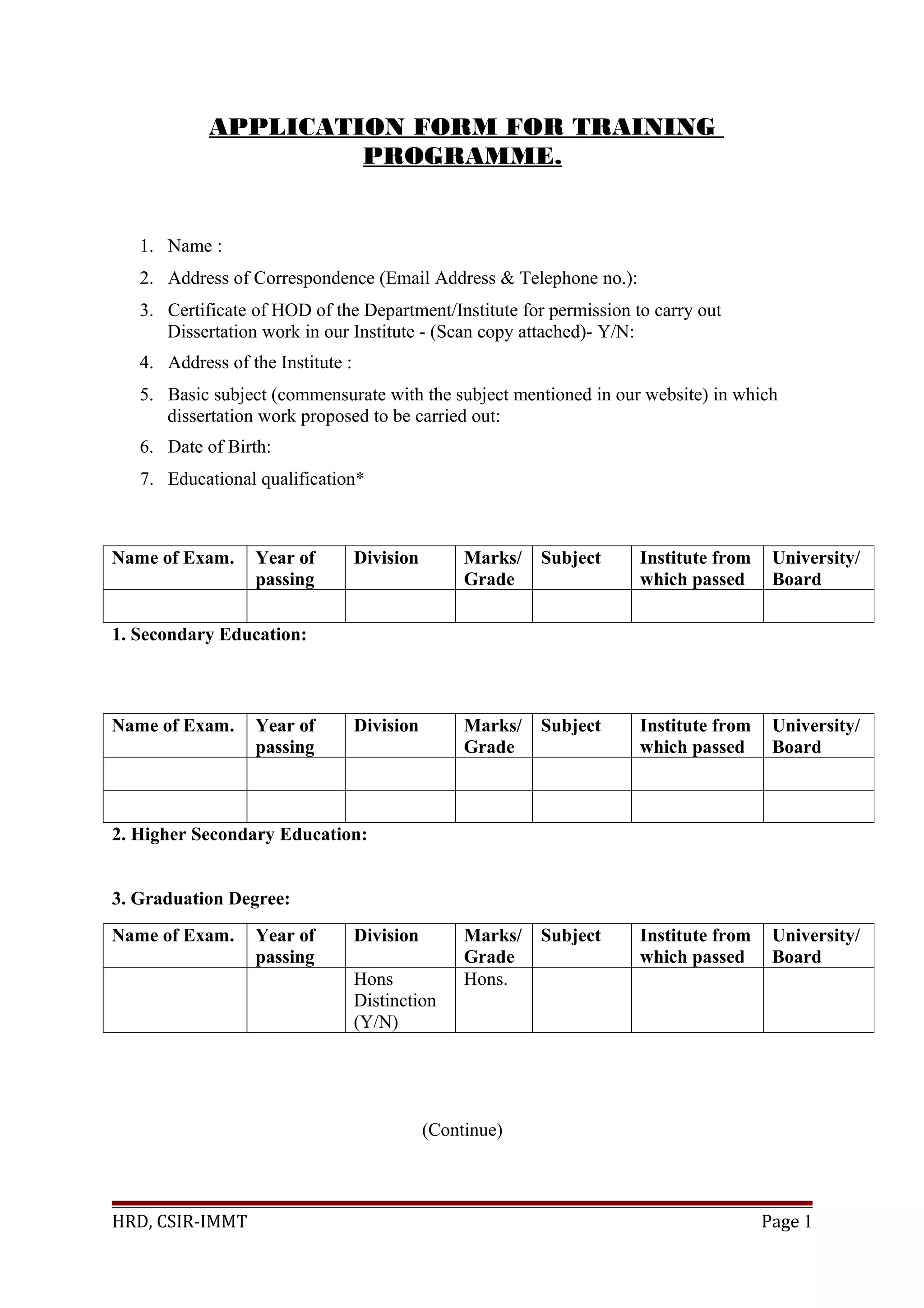 APPLICATION FORM FOR TRAINING PROGRAMME.

1. Name :
2. Address of Correspondence (Email Address & Telephone no.):
3. Certificate of HOD of the Department/Institute for permission to carry out Dissertation work in our Institute - (Scan copy attached)- Y/N:
4. Address of the Institute :
5. Basic subject (commensurate with the subject mentioned in our website) in which dissertation work proposed to be carried out:
6. Date of Birth:
7. Educational qualification*

| Name of Exam. | Year of passing | Division | Marks/ Grade | Subject | Institute from which passed | University/ Board |
|---|---|---|---|---|---|---|
| | | | | | | |

1. Secondary Education:

| Name of Exam. | Year of passing | Division | Marks/ Grade | Subject | Institute from which passed | University/ Board |
|---|---|---|---|---|---|---|
| | | | | | | |
| | | | | | | |

2. Higher Secondary Education:

3. Graduation Degree:

| Name of Exam. | Year of passing | Division | Marks/ Grade | Subject | Institute from which passed | University/ Board |
|---|---|---|---|---|---|---|
| | | Hons Distinction (Y/N) | Hons. | | | |

(Continue)

HRD, CSIR-IMMT Page 1